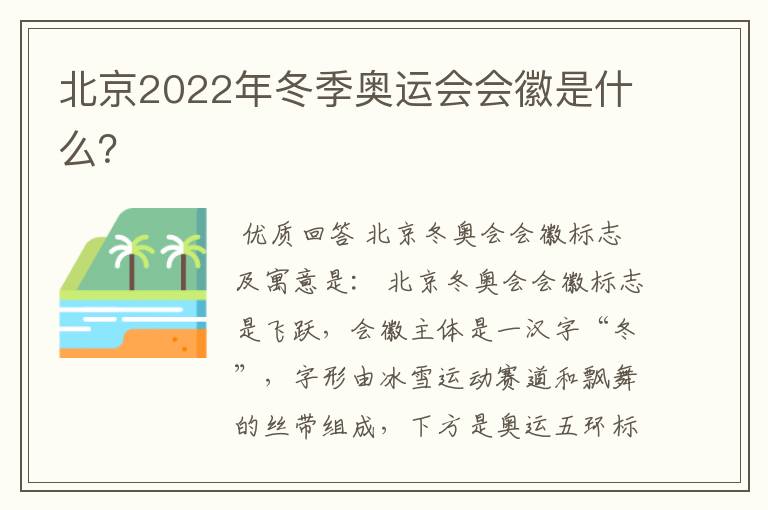 北京2022年冬季奥运会会徽是什么?

优质回答 北京冬奥会会徽标志及寓意是: 北京冬奥会会徽标志是飞跃，会徽主体是一汉字“冬”，字形由冰雪运动赛道和飘舞的丝带组成，下方是奥运五环标